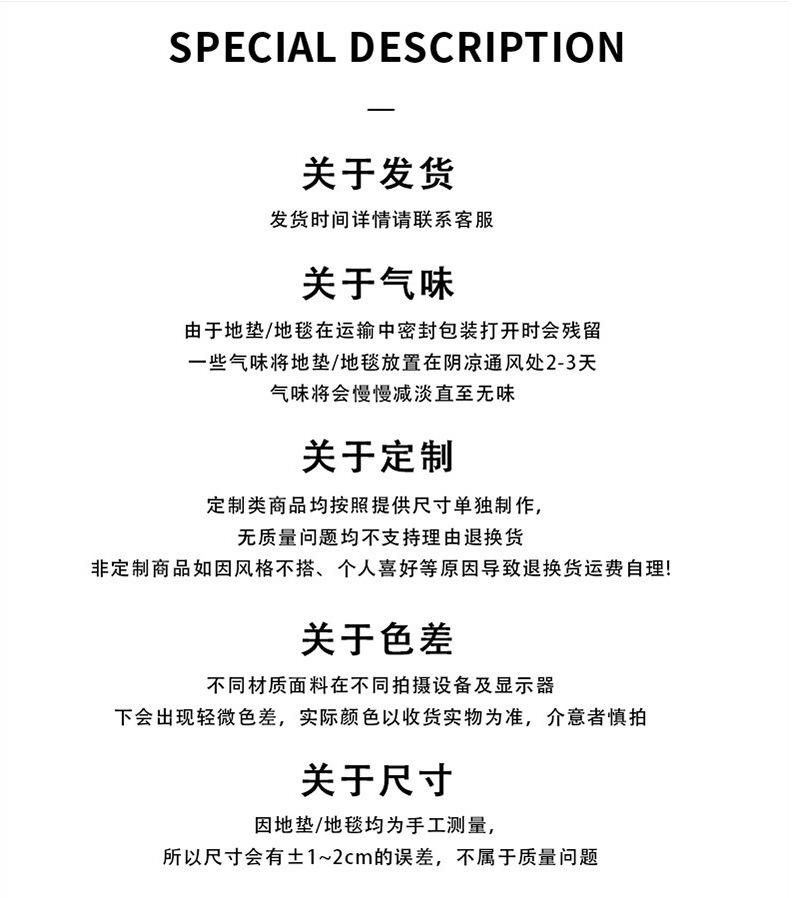 SPECIAL DESCRIPTION

—

关于发货

发货时间详情请联系客服

关于气味

由于地垫/地毯在运输中密封包装打开时会残留
一些气味将地垫/地毯放置在阴凉通风处2-3天
气味将会慢慢减淡直至无味

关于定制

定制类商品均按照提供尺寸单独制作,
无质量问题均不支持理由退换货
非定制商品如因风格不搭、个人喜好等原因导致退换货运费自理!

关于色差

不同材质面料在不同拍摄设备及显示器
下会出现轻微色差，实际颜色以收货实物为准，介意者慎拍

关于尺寸

因地垫/地毯均为手工测量,
所以尺寸会有±1~2cm的误差，不属于质量问题